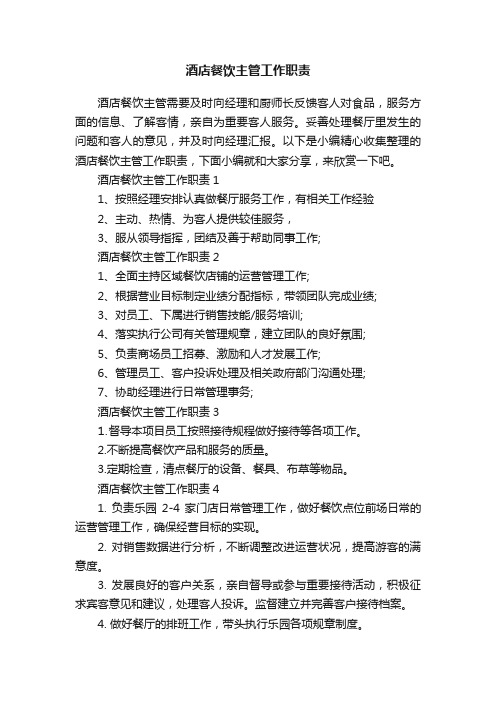 酒店餐饮主管工作职责

酒店餐饮主管需要及时向经理和厨师长反馈客人对食品，服务方面的信息、了解客情，亲自为重要客人服务。妥善处理餐厅里发生的问题和客人的意见，并及时向经理汇报。以下是小编精心收集整理的酒店餐饮主管工作职责，下面小编就和大家分享，来欣赏一下吧。

酒店餐饮主管工作职责 1

1、按照经理安排认真做餐厅服务工作，有相关工作经验

2、主动、热情、为客人提供较佳服务，

3、服从领导指挥，团结及善于帮助同事工作;

酒店餐饮主管工作职责 2

1、全面主持区域餐饮店铺的运营管理工作;

2、根据营业目标制定业绩分配指标，带领团队完成业绩;

3、对员工、下属进行销售技能/服务培训;

4、落实执行公司有关管理规章，建立团队的良好氛围;

5、负责商场员工招募、激励和人才发展工作;

6、管理员工、客户投诉处理及相关政府部门沟通处理;

7、协助经理进行日常管理事务;

酒店餐饮主管工作职责 3

1.督导本项目员工按照接待规程做好接待等各项工作。

2.不断提高餐饮产品和服务的质量。

3.定期检查，清点餐厅的设备、餐具、布草等物品。

酒店餐饮主管工作职责 4

1. 负责乐园 2-4 家门店日常管理工作，做好餐饮点位前场日常的运营管理工作，确保经营目标的实现。

2. 对销售数据进行分析，不断调整改进运营状况，提高游客的满意度。

3. 发展良好的客户关系，亲自督导或参与重要接待活动，积极征求宾客意见和建议，处理客人投诉。监督建立并完善客户接待档案。

4. 做好餐厅的排班工作，带头执行乐园各项规章制度。